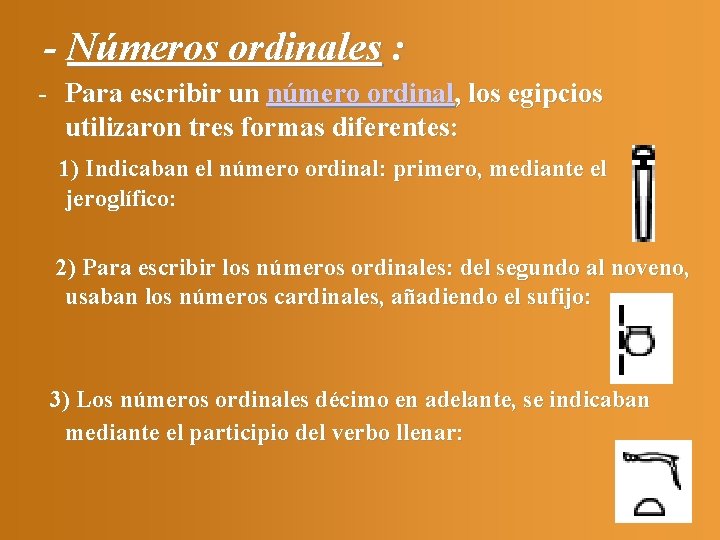 - Números ordinales :

- Para escribir un número ordinal, los egipcios utilizaron tres formas diferentes:

1) Indicaban el número ordinal: primero, mediante el jeroglífico:

2) Para escribir los números ordinales: del segundo al noveno, usaban los números cardinales, añadiendo el sufijo:

3) Los números ordinales décimo en adelante, se indicaban mediante el participio del verbo llenar: